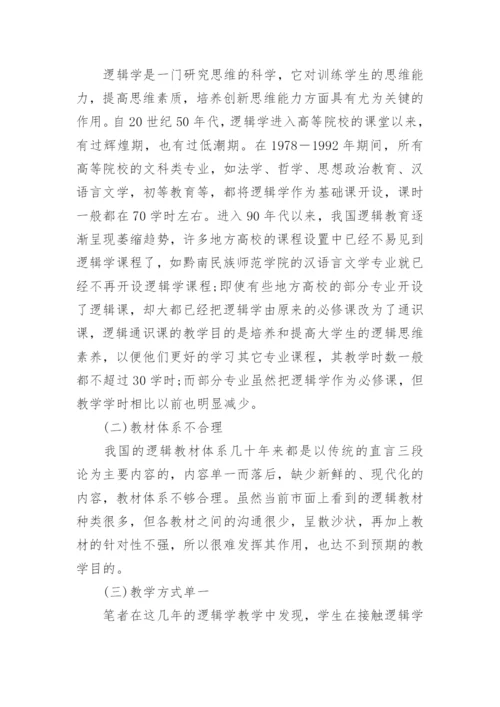 逻辑学是一门研究思维的科学，它对训练学生的思维能力，提高思维素质，培养创新思维能力方面具有尤为关键的作用。自20世纪50年代，逻辑学进入高等院校的课堂以来，有过辉煌期，也有过低潮期。在1978－1992年期间，所有高等院校的文科类专业，如法学、哲学、思想政治教育、汉语言文学，初等教育等，都将逻辑学作为基础课开设，课时一般都在70学时左右。进入90年代以来，我国逻辑教育逐渐呈现萎缩趋势，许多地方高校的课程设置中已经不易见到逻辑学课程了，如黔南民族师范学院的汉语言文学专业就已经不再开设逻辑学课程;即使有些地方高校的部分专业开设了逻辑课，却大都已经把逻辑学由原来的必修课改为了通识课，逻辑通识课的教学目的是培养和提高大学生的逻辑思维素养，以便他们更好的学习其它专业课程，其教学时数一般都不超过30学时;而部分专业虽然把逻辑学作为必修课，但教学学时相比以前也明显减少。

(二)教材体系不合理

我国的逻辑教材体系几十年来都是以传统的直言三段论为主要内容的，内容单一而落后，缺少新鲜的、现代化的内容，教材体系不够合理。虽然当前市面上看到的逻辑教材种类很多，但各教材之间的沟通很少，呈散沙状，再加上教材的针对性不强，所以很难发挥其作用，也达不到预期的教学目的。

(三)教学方式单一

笔者在这几年的逻辑学教学中发现，学生在接触逻辑学